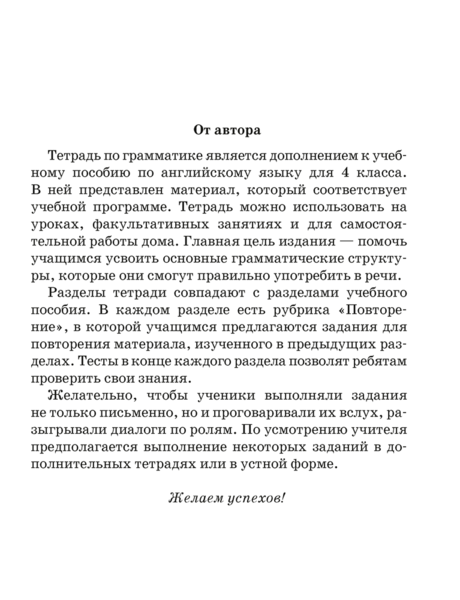 От автора

Тетрадь по грамматике является дополнением к учебному пособию по английскому языку для 4 класса. В ней представлен материал, который соответствует учебной программе. Тетрадь можно использовать на уроках, факультативных занятиях и для самостоятельной работы дома. Главная цель издания — помочь учащимся усвоить основные грамматические структуры, которые они смогут правильно употребить в речи.

Разделы тетради совпадают с разделами учебного пособия. В каждом разделе есть рубрика «Повторение», в которой учащимся предлагаются задания для повторения материала, изученного в предыдущих разделах. Тесты в конце каждого раздела позволят ребятам проверить свои знания.

Желательно, чтобы ученики выполняли задания не только письменно, но и проговаривали их вслух, разыгрывали диалоги по ролям. По усмотрению учителя предполагается выполнение некоторых заданий в дополнительных тетрадях или в устной форме.

Желаем успехов!